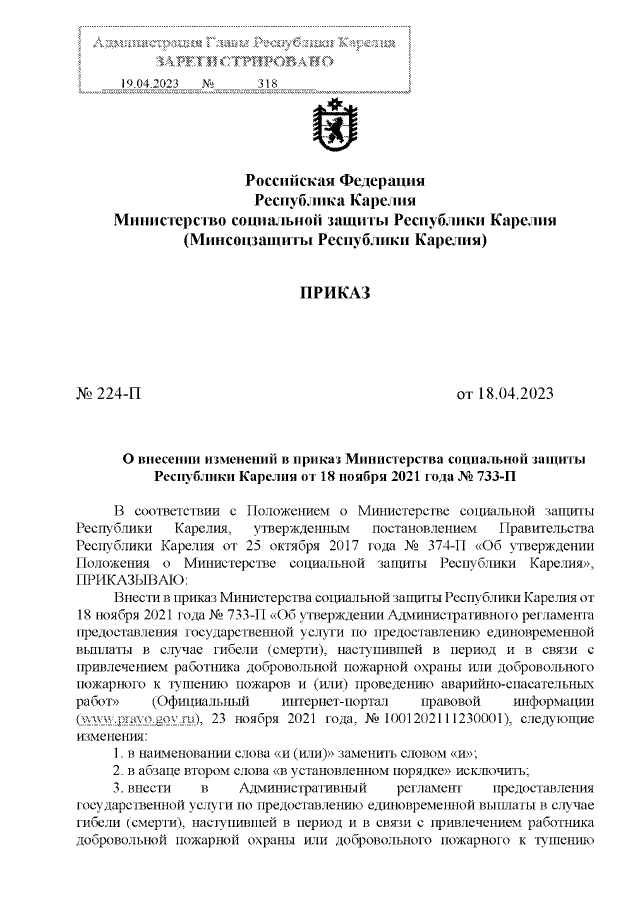 Администрация Главы Республики Карелия
ЗАРЕГИСТРИРОВАНО
19.04.2023 № 318

Российская Федерация
Республика Карелия
Министерство социальной защиты Республики Карелия
(Минсоцзащиты Республики Карелия)

ПРИКАЗ

№ 224-П от 18.04.2023

О внесении изменений в приказ Министерства социальной защиты Республики Карелия от 18 ноября 2021 года № 733-П

В соответствии с Положением о Министерстве социальной защиты Республики Карелия, утвержденным постановлением Правительства Республики Карелия от 25 октября 2017 года № 374-П «Об утверждении Положения о Министерстве социальной защиты Республики Карелия», ПРИКАЗЫВАЮ:

Внести в приказ Министерства социальной защиты Республики Карелия от 18 ноября 2021 года № 733-П «Об утверждении Административного регламента предоставления государственной услуги по предоставлению единовременной выплаты в случае гибели (смерти), наступившей в период и в связи с привлечением работника добровольной пожарной охраны или добровольного пожарного к тушению пожаров и (или) проведению аварийно-спасательных работ» (Официальный интернет-портал правовой информации (www.pravo.gov.ru), 23 ноября 2021 года, № 1001202111230001), следующие изменения:

1. в наименовании слова «и (или)» заменить словом «и»;

2. в абзаце втором слова «в установленном порядке» исключить;

3. внести в Административный регламент предоставления государственной услуги по предоставлению единовременной выплаты в случае гибели (смерти), наступившей в период и в связи с привлечением работника добровольной пожарной охраны или добровольного пожарного к тушению